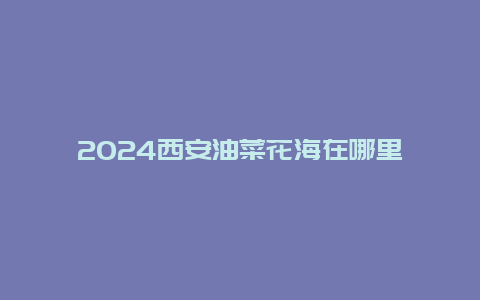 2024西安油菜花海在哪里